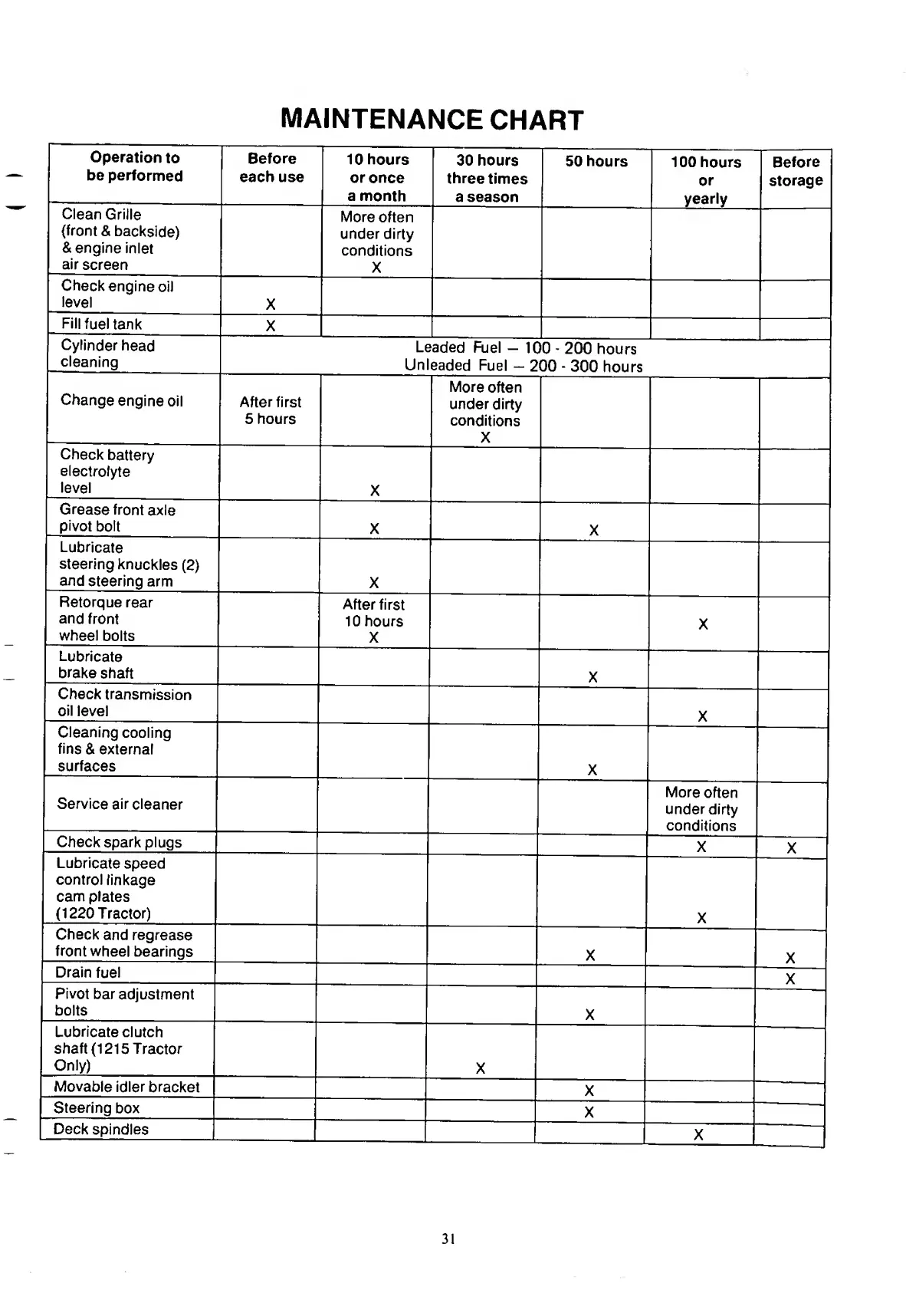 MAINTENANCE CHART

| Operation to be performed | Before each use | 10 hours or once a month | 30 hours three times a season | 50 hours | 100 hours or yearly | Before storage |
|---|---|---|---|---|---|---|
| Clean Grille (front & backside) & engine inlet air screen | | More often under dirty conditions X | | | | |
| Check engine oil level | X | | | | | |
| Fill fuel tank | X | | | | | |
| Cylinder head cleaning | Leaded Fuel — 100 - 200 hours Unleaded Fuel — 200 - 300 hours | | | | | |
| Change engine oil | After first 5 hours | | More often under dirty conditions X | | | |
| Check battery electrolyte level | | X | | | | |
| Grease front axle pivot bolt | | X | | X | | |
| Lubricate steering knuckles (2) and steering arm | | X | | | | |
| Retorque rear and front wheel bolts | | After first 10 hours X | | | X | |
| Lubricate brake shaft | | | | X | | |
| Check transmission oil level | | | | | X | |
| Cleaning cooling fins & external surfaces | | | | X | | |
| Service air cleaner | | | | | More often under dirty conditions | |
| Check spark plugs | | | | | X | X |
| Lubricate speed control linkage cam plates (1220 Tractor) | | | | | X | |
| Check and regrease front wheel bearings | | | | X | | X |
| Drain fuel | | | | | | X |
| Pivot bar adjustment bolts | | | | X | | |
| Lubricate clutch shaft (1215 Tractor Only) | | | X | | | |
| Movable idler bracket | | | | X | | |
| Steering box | | | | X | | |
| Deck spindles | | | | | X | |

31